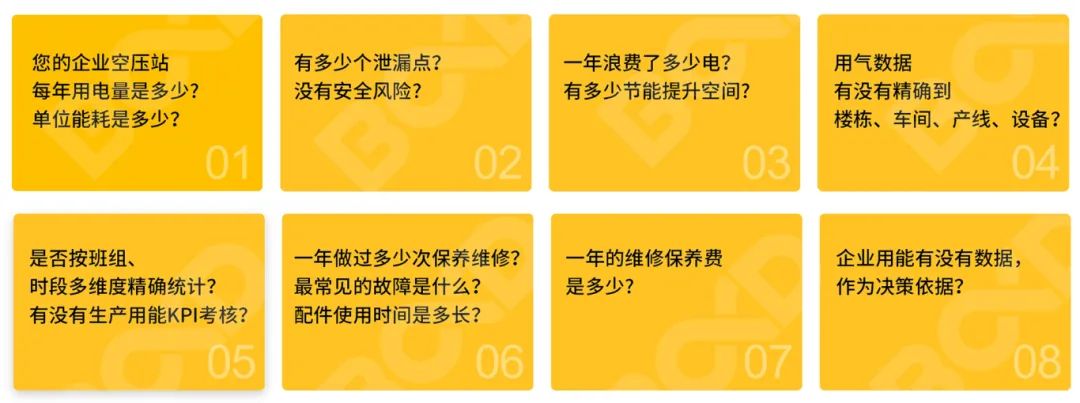 您的企业空压站
每年用电量是多少?
单位能耗是多少?
01

有多少个泄漏点?
没有安全风险?
02

一年浪费了多少电?
有多少节能提升空间?
03

用气数据
有没有精确到
楼栋、车间、产线、设备?
04

是否按班组、
时段多维度精确统计?
有没有生产用能KPI考核?
05

一年做过多少次保养维修?
最常见的故障是什么?
配件使用时间是多长?
06

一年的维修保养费
是多少?
07

企业用能有没有数据,
作为决策依据?
08